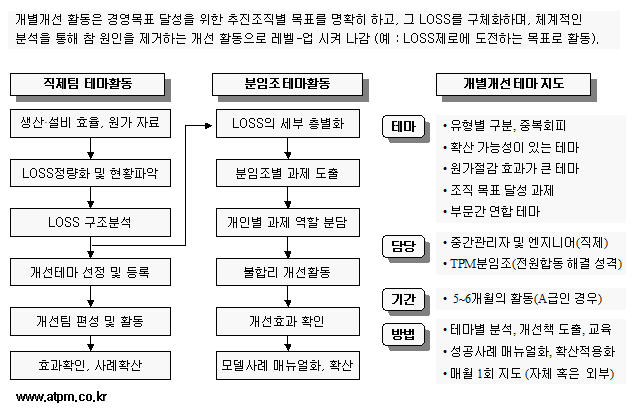 개별개선 활동은 경영목표 달성을 위한 추진조직별 목표를 명확히 하고, 그 LOSS를 구체화하며, 체계적인 분석을 통해 참 원인을 제거하는 개선 활동으로 레벨-업 시켜 나감 (예 : LOSS제로에 도전하는 목표로 활동).

직제팀 테마활동

생산·설비 효율, 원가 자료

LOSS정량화 및 현황파악

LOSS 구조분석

개선테마 선정 및 등록

개선팀 편성 및 활동

효과확인, 사례확산

분임조 테마활동

LOSS의 세부 층별화

분임조별 과제 도출

개인별 과제 역할 분담

불합리 개선활동

개선효과 확인

모델사례 매뉴얼화, 확산

개별개선 테마 지도

테마

• 유형별 구분, 중복회피
• 확산 가능성이 있는 테마
• 원가절감 효과가 큰 테마
• 조직 목표 달성 과제
• 부문간 연합 테마

담당

• 중간관리자 및 엔지니어(직제)
• TPM분임조(전원합동 해결 성격)

기간

• 5~6개월의 활동(A급인 경우)

방법

• 테마별 분석, 개선책 도출, 교육
• 성공사례 매뉴얼화, 확산적용화
• 매월 1회 지도 (자체 혹은 외부)

www.atpm.co.kr